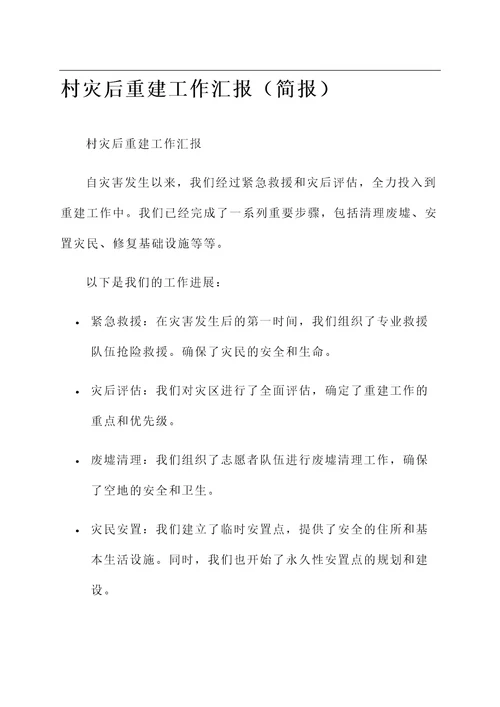 村灾后重建工作汇报（简报）

村灾后重建工作汇报

自灾害发生以来，我们经过紧急救援和灾后评估，全力投入到重建工作中。我们已经完成了一系列重要步骤，包括清理废墟、安置灾民、修复基础设施等等。

以下是我们的工作进展：

- 紧急救援：在灾害发生后的第一时间，我们组织了专业救援队伍抢险救援。确保了灾民的安全和生命。
- 灾后评估：我们对灾区进行了全面评估，确定了重建工作的重点和优先级。
- 废墟清理：我们组织了志愿者队伍进行废墟清理工作，确保了空地的安全和卫生。
- 灾民安置：我们建立了临时安置点，提供了安全的住所和基本生活设施。同时，我们也开始了永久性安置点的规划和建设。